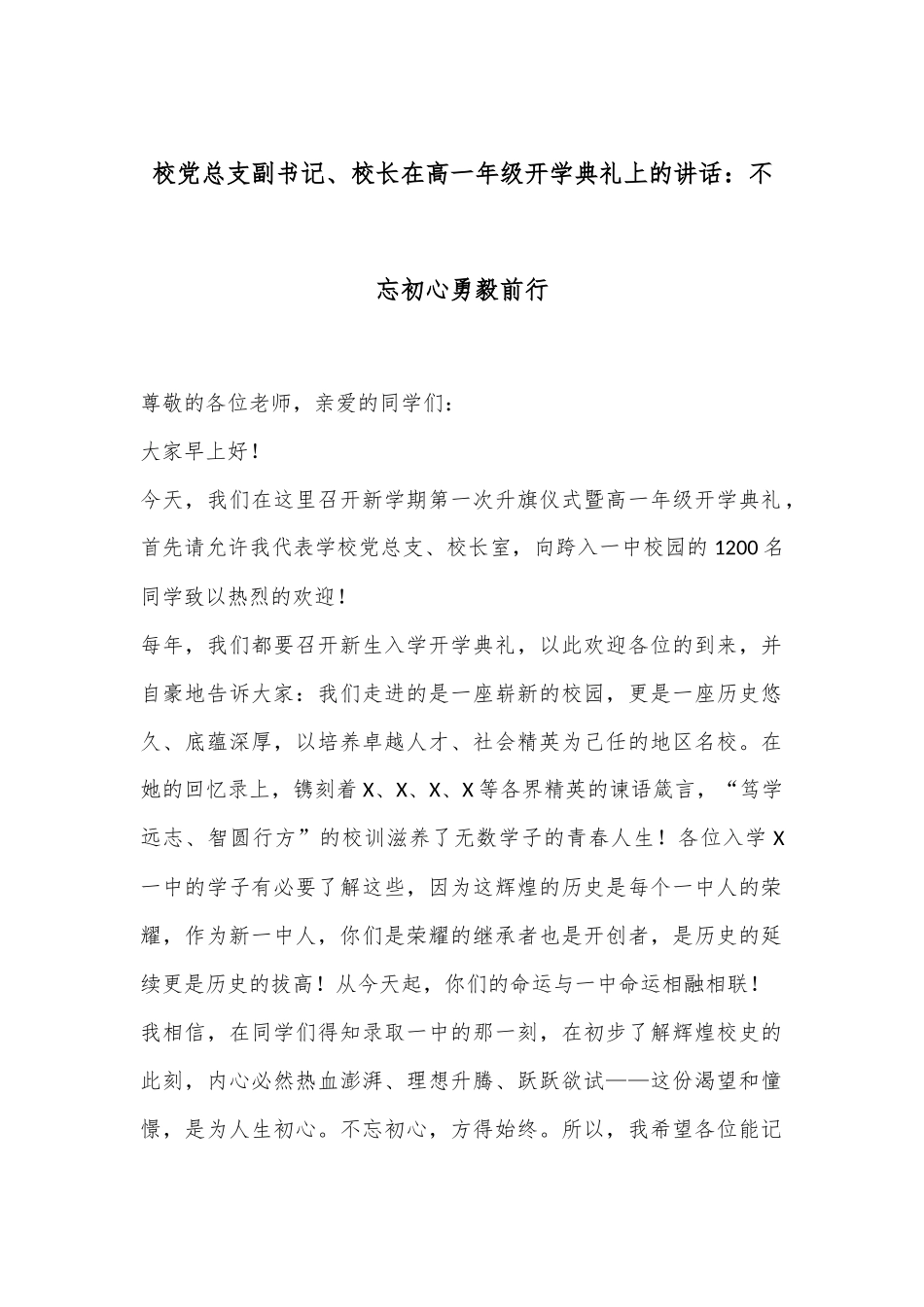 校党总支副书记、校长在高一年级开学典礼上的讲话：不忘初心勇毅前行

尊敬的各位老师，亲爱的同学们：

大家早上好！

今天，我们在这里召开新学期第一次升旗仪式暨高一年级开学典礼，首先请允许我代表学校党总支、校长室，向跨入一中校园的1200名同学致以热烈的欢迎！

每年，我们都要召开新生入学开学典礼，以此欢迎各位的到来，并自豪地告诉大家：我们走进的是一座崭新的校园，更是一座历史悠久、底蕴深厚，以培养卓越人才、社会精英为己任的地区名校。在她的回忆录上，镌刻着X、X、X、X等各界精英的谏语箴言，“笃学远志、智圆行方”的校训滋养了无数学子的青春人生！各位入学X一中的学子有必要了解这些，因为这辉煌的历史是每个一中人的荣耀，作为新一中人，你们是荣耀的继承者也是开创者，是历史的延续更是历史的拔高！从今天起，你们的命运与一中命运相融相联！

我相信，在同学们得知录取一中的那一刻，在初步了解辉煌校史的此刻，内心必然热血澎湃、理想升腾、跃跃欲试——这份渴望和憧憬，是为人生初心。不忘初心，方得始终。所以，我希望各位能记